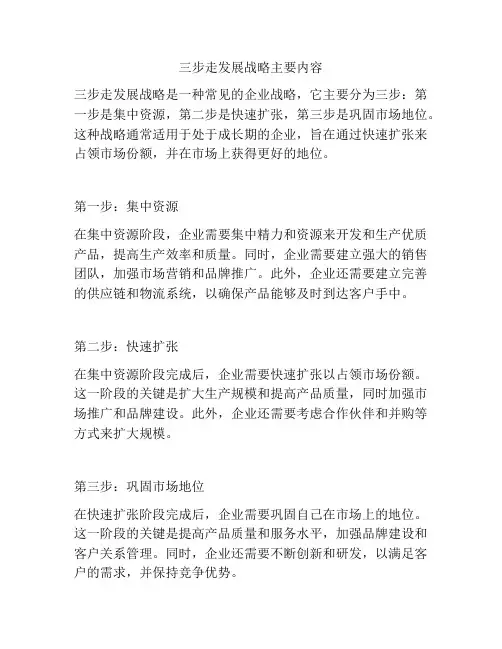 三步走发展战略主要内容

三步走发展战略是一种常见的企业战略，它主要分为三步：第一步是集中资源，第二步是快速扩张，第三步是巩固市场地位。这种战略通常适用于处于成长期的企业，旨在通过快速扩张来占领市场份额，并在市场上获得更好的地位。

第一步：集中资源

在集中资源阶段，企业需要集中精力和资源来开发和生产优质产品，提高生产效率和质量。同时，企业需要建立强大的销售团队，加强市场营销和品牌推广。此外，企业还需要建立完善的供应链和物流系统，以确保产品能够及时到达客户手中。

第二步：快速扩张

在集中资源阶段完成后，企业需要快速扩张以占领市场份额。这一阶段的关键是扩大生产规模和提高产品质量，同时加强市场推广和品牌建设。此外，企业还需要考虑合作伙伴和并购等方式来扩大规模。

第三步：巩固市场地位

在快速扩张阶段完成后，企业需要巩固自己在市场上的地位。这一阶段的关键是提高产品质量和服务水平，加强品牌建设和客户关系管理。同时，企业还需要不断创新和研发，以满足客户的需求，并保持竞争优势。